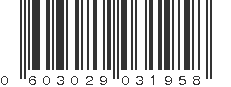 0 603029 031958